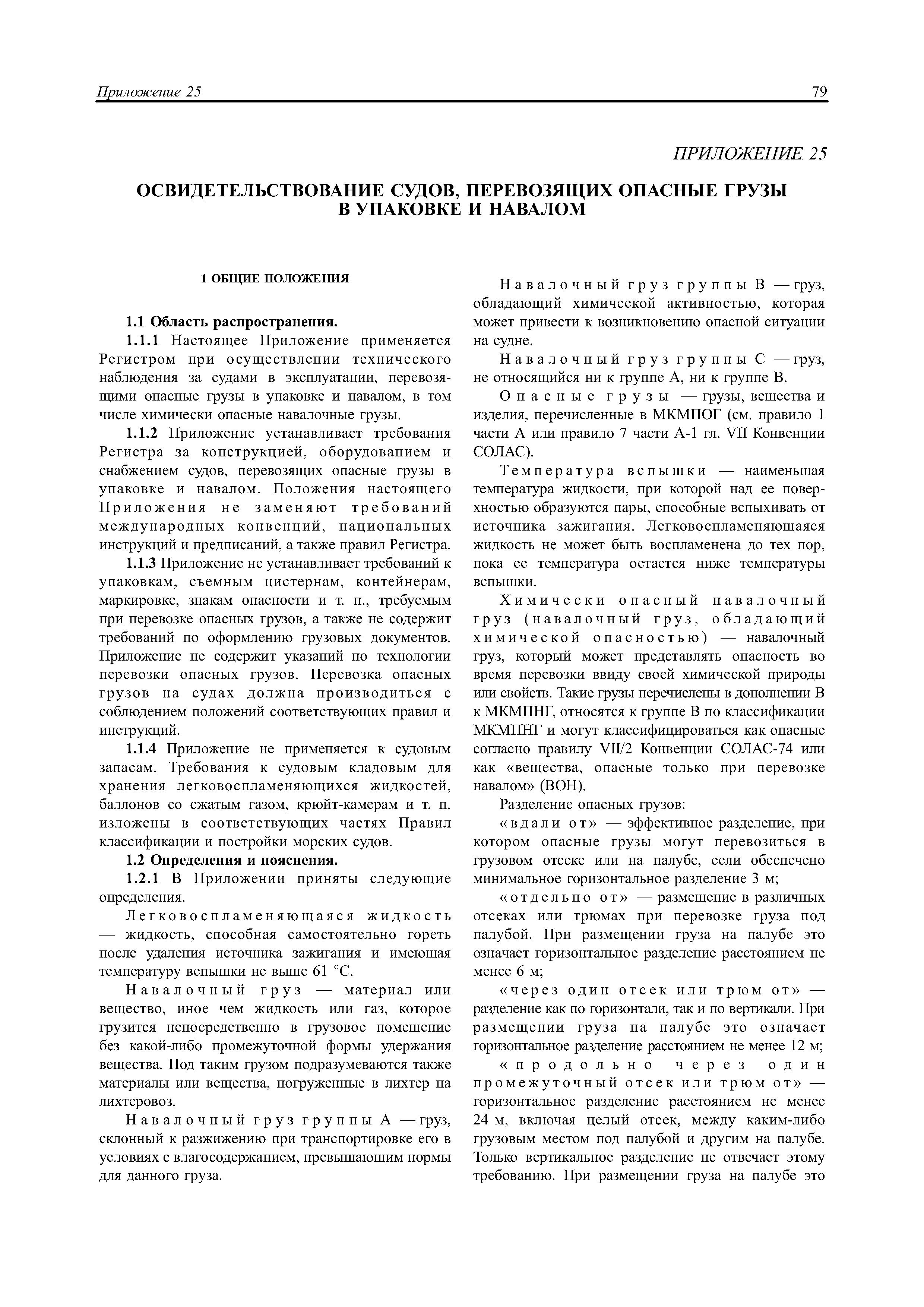 Приложение 25 79

ПРИЛОЖЕНИЕ 25

ОСВИДЕТЕЛЬСТВОВАНИЕ СУДОВ, ПЕРЕВОЗЯЩИХ ОПАСНЫЕ ГРУЗЫ В УПАКОВКЕ И НАВАЛОМ

1 ОБЩИЕ ПОЛОЖЕНИЯ

1.1 Область распространения.

1.1.1 Настоящее Приложение применяется Регистром при осуществлении технического наблюдения за судами в эксплуатации, перевозящими опасные грузы в упаковке и навалом, в том числе химически опасные навалочные грузы.

1.1.2 Приложение устанавливает требования Регистра за конструкцией, оборудованием и снабжением судов, перевозящих опасные грузы в упаковке и навалом. Положения настоящего Приложения не заменяют требований международных конвенций, национальных инструкций и предписаний, а также правил Регистра.

1.1.3 Приложение не устанавливает требований к упаковкам, съемным цистернам, контейнерам, маркировке, знакам опасности и т. п., требуемым при перевозке опасных грузов, а также не содержит требований по оформлению грузовых документов. Приложение не содержит указаний по технологии перевозки опасных грузов. Перевозка опасных грузов на судах должна производиться с соблюдением положений соответствующих правил и инструкций.

1.1.4 Приложение не применяется к судовым запасам. Требования к судовым кладовым для хранения легковоспламеняющихся жидкостей, баллонов со сжатым газом, крюйт-камерам и т. п. изложены в соответствующих частях Правил классификации и постройки морских судов.

1.2 Определения и пояснения.

1.2.1 В Приложении приняты следующие определения.

Легковоспламеняющаяся жидкость — жидкость, способная самостоятельно гореть после удаления источника зажигания и имеющая температуру вспышки не выше 61 °С.

Навалочный груз — материал или вещество, иное чем жидкость или газ, которое грузится непосредственно в грузовое помещение без какой-либо промежуточной формы удержания вещества. Под таким грузом подразумеваются также материалы или вещества, погруженные в лихтер на лихтеровоз.

Навалочный груз группы А — груз, склонный к разжижению при транспортировке его в условиях с влагосодержанием, превышающим нормы для данного груза.

Навалочный груз группы В — груз, обладающий химической активностью, которая может привести к возникновению опасной ситуации на судне.

Навалочный груз группы С — груз, не относящийся ни к группе А, ни к группе В.

Опасные грузы — грузы, вещества и изделия, перечисленные в МКМПОГ (см. правило 1 части А или правило 7 части А-1 гл. VII Конвенции СОЛАС).

Температура вспышки — наименьшая температура жидкости, при которой над ее поверхностью образуются пары, способные вспыхивать от источника зажигания. Легковоспламеняющаяся жидкость не может быть воспламенена до тех пор, пока ее температура остается ниже температуры вспышки.

Химически опасный навалочный груз (навалочный груз, обладающий химической опасностью) — навалочный груз, который может представлять опасность во время перевозки ввиду своей химической природы или свойств. Такие грузы перечислены в дополнении В к МКМПНГ, относятся к группе В по классификации МКМПНГ и могут классифицироваться как опасные согласно правилу VII/2 Конвенции СОЛАС-74 или как «вещества, опасные только при перевозке навалом» (ВОН).

Разделение опасных грузов:

«вдали от» — эффективное разделение, при котором опасные грузы могут перевозиться в грузовом отсеке или на палубе, если обеспечено минимальное горизонтальное разделение 3 м;

«отдельно от» — размещение в различных отсеках или трюмах при перевозке груза под палубой. При размещении груза на палубе это означает горизонтальное разделение расстоянием не менее 6 м;

«через один отсек или трюм от» — разделение как по горизонтали, так и по вертикали. При размещении груза на палубе это означает горизонтальное разделение расстоянием не менее 12 м;

«продольно через один промежуточный отсек или трюм от» — горизонтальное разделение расстоянием не менее 24 м, включая целый отсек, между каким-либо грузовым местом под палубой и другим на палубе. Только вертикальное разделение не отвечает этому требованию. При размещении груза на палубе это